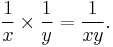 $\frac{1}{x} \times \frac{1}{y} = \frac{1}{xy}.$